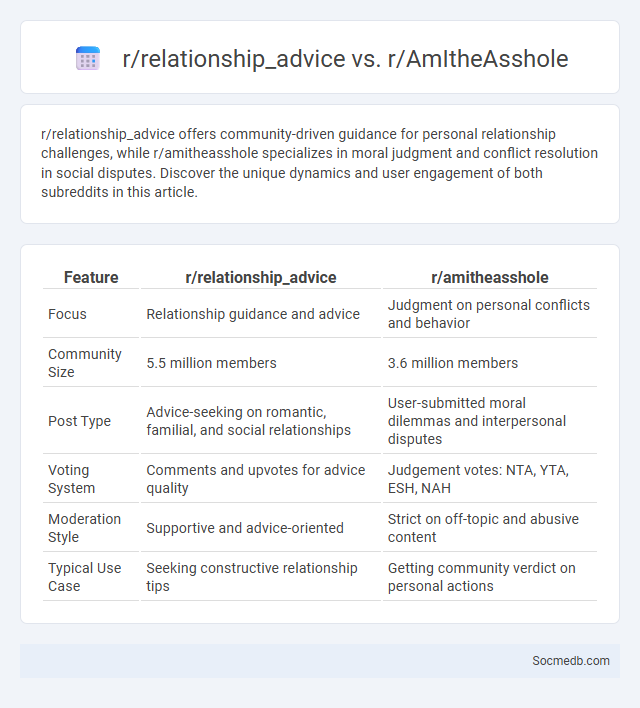 r/relationship_advice vs. r/AmItheAsshole

r/relationship_advice offers community-driven guidance for personal relationship challenges, while r/amitheasshole specializes in moral judgment and conflict resolution in social disputes. Discover the unique dynamics and user engagement of both subreddits in this article.

| Feature | r/relationship_advice | r/amitheasshole |
|---|---|---|
| Focus | Relationship guidance and advice | Judgment on personal conflicts and behavior |
| Community Size | 5.5 million members | 3.6 million members |
| Post Type | Advice-seeking on romantic, familial, and social relationships | User-submitted moral dilemmas and interpersonal disputes |
| Voting System | Comments and upvotes for advice quality | Judgement votes: NTA, YTA, ESH, NAH |
| Moderation Style | Supportive and advice-oriented | Strict on off-topic and abusive content |
| Typical Use Case | Seeking constructive relationship tips | Getting community verdict on personal actions |

Socmedb.com